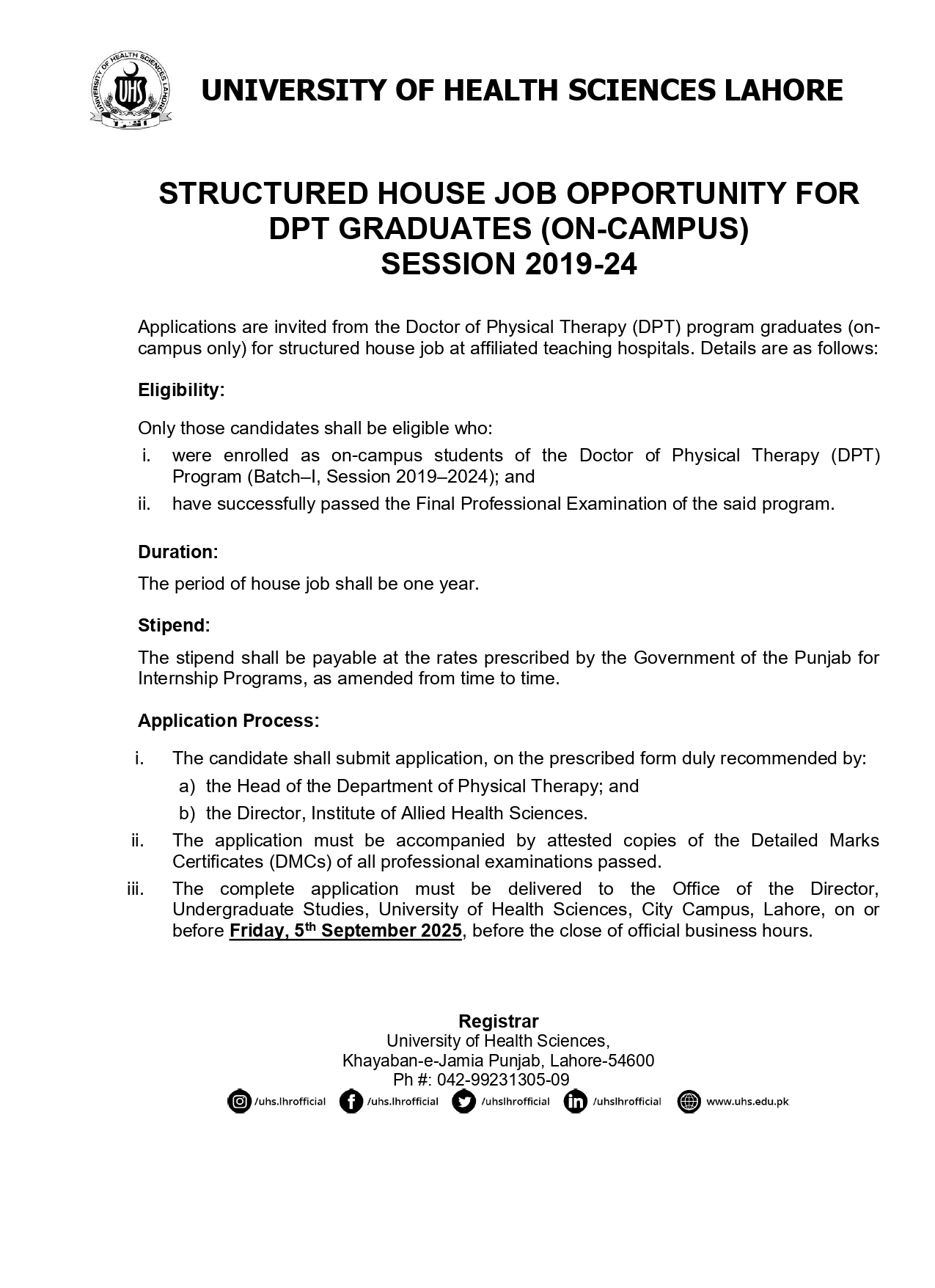 UNIVERSITY OF HEALTH SCIENCES LAHORE

UHS

UNIVERSITY OF HEALTH SCIENCES LAHORE

STRUCTURED HOUSE JOB OPPORTUNITY FOR DPT GRADUATES (ON-CAMPUS) SESSION 2019-24

Applications are invited from the Doctor of Physical Therapy (DPT) program graduates (on-campus only) for structured house job at affiliated teaching hospitals. Details are as follows:

Eligibility:

Only those candidates shall be eligible who:

i. were enrolled as on-campus students of the Doctor of Physical Therapy (DPT) Program (Batch–I, Session 2019–2024); and

ii. have successfully passed the Final Professional Examination of the said program.

Duration:

The period of house job shall be one year.

Stipend:

The stipend shall be payable at the rates prescribed by the Government of the Punjab for Internship Programs, as amended from time to time.

Application Process:

i. The candidate shall submit application, on the prescribed form duly recommended by:

a) the Head of the Department of Physical Therapy; and

b) the Director, Institute of Allied Health Sciences.

ii. The application must be accompanied by attested copies of the Detailed Marks Certificates (DMCs) of all professional examinations passed.

iii. The complete application must be delivered to the Office of the Director, Undergraduate Studies, University of Health Sciences, City Campus, Lahore, on or before Friday, 5$^{th}$ September 2025, before the close of official business hours.

Registrar
University of Health Sciences,
Khayaban-e-Jamia Punjab, Lahore-54600
Ph #: 042-99231305-09

/uhs.lhrofficial /uhs.lhrofficial /uhslhrofficial /uhslhrofficial www.uhs.edu.pk